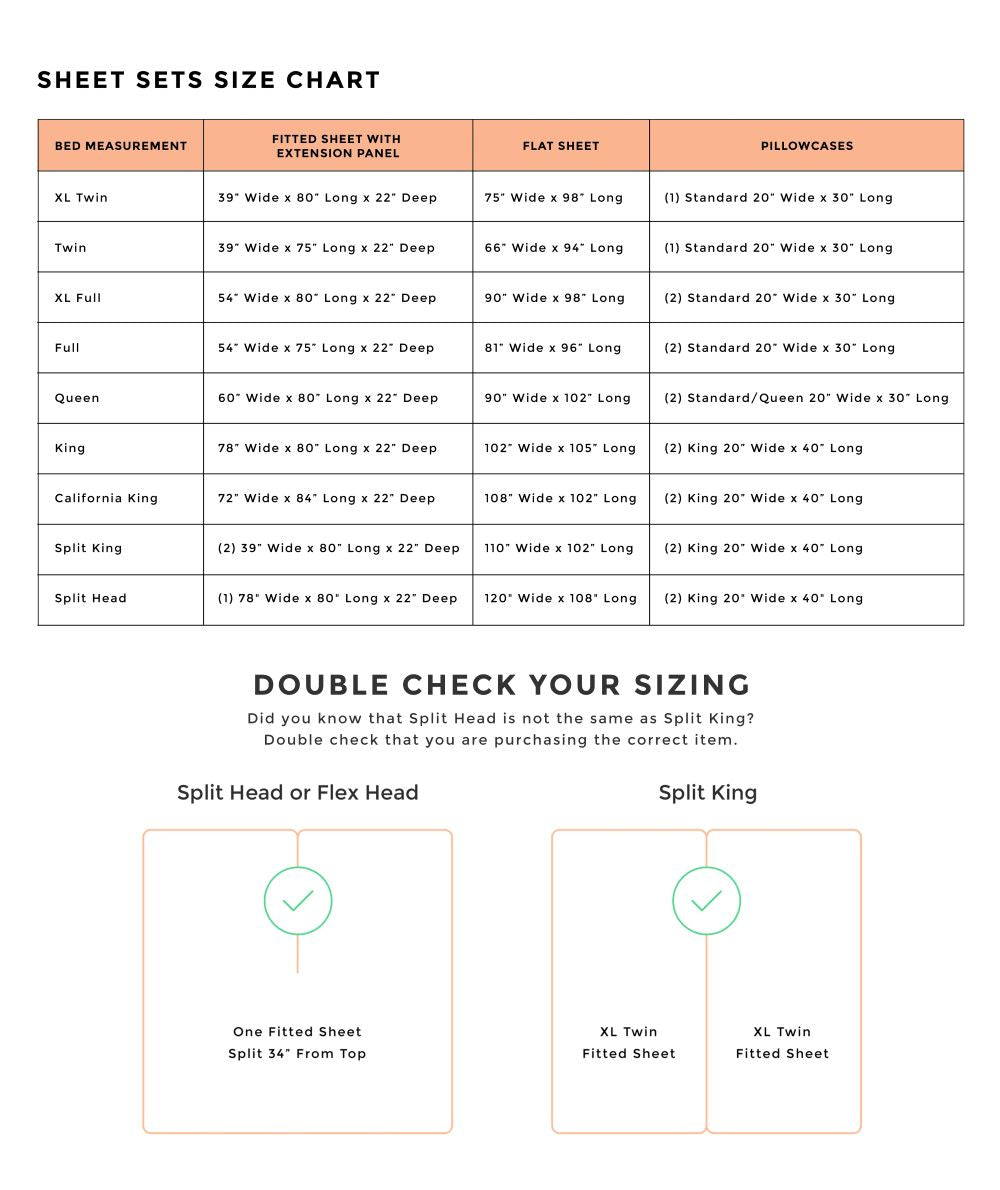 SHEET SETS SIZE CHART

| BED MEASUREMENT | FITTED SHEET WITH EXTENSION PANEL | FLAT SHEET | PILLOWCASES |
|---|---|---|---|
| XL Twin | 39" Wide x 80" Long x 22" Deep | 75" Wide x 98" Long | (1) Standard 20" Wide x 30" Long |
| Twin | 39" Wide x 75" Long x 22" Deep | 66" Wide x 94" Long | (1) Standard 20" Wide x 30" Long |
| XL Full | 54" Wide x 80" Long x 22" Deep | 90" Wide x 98" Long | (2) Standard 20" Wide x 30" Long |
| Full | 54" Wide x 75" Long x 22" Deep | 81" Wide x 96" Long | (2) Standard 20" Wide x 30" Long |
| Queen | 60" Wide x 80" Long x 22" Deep | 90" Wide x 102" Long | (2) Standard/Queen 20" Wide x 30" Long |
| King | 78" Wide x 80" Long x 22" Deep | 102" Wide x 105" Long | (2) King 20" Wide x 40" Long |
| California King | 72" Wide x 84" Long x 22" Deep | 108" Wide x 102" Long | (2) King 20" Wide x 40" Long |
| Split King | (2) 39" Wide x 80" Long x 22" Deep | 110" Wide x 102" Long | (2) King 20" Wide x 40" Long |
| Split Head | (1) 78" Wide x 80" Long x 22" Deep | 120" Wide x 108" Long | (2) King 20" Wide x 40" Long |

DOUBLE CHECK YOUR SIZING

Did you know that Split Head is not the same as Split King? Double check that you are purchasing the correct item.

Split Head or Flex Head

One Fitted Sheet
Split 34" From Top

Split King

XL Twin
Fitted Sheet

XL Twin
Fitted Sheet